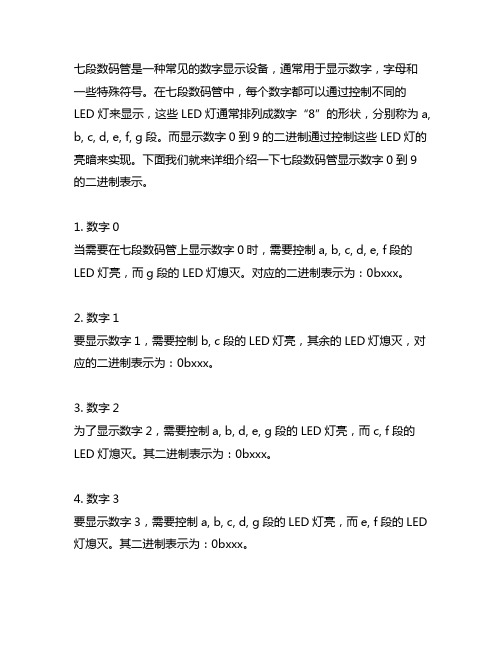 七段数码管是一种常见的数字显示设备，通常用于显示数字，字母和一些特殊符号。在七段数码管中，每个数字都可以通过控制不同的 LED 灯来显示，这些 LED 灯通常排列成数字“8”的形状，分别称为 a, b, c, d, e, f, g 段。而显示数字 0 到 9 的二进制通过控制这些 LED 灯的亮暗来实现。下面我们就来详细介绍一下七段数码管显示数字 0 到 9 的二进制表示。

1. 数字 0
当需要在七段数码管上显示数字 0 时，需要控制 a, b, c, d, e, f 段的 LED 灯亮，而 g 段的 LED 灯熄灭。对应的二进制表示为：0bxxx。

2. 数字 1
要显示数字 1，需要控制 b, c 段的 LED 灯亮，其余的 LED 灯熄灭，对应的二进制表示为：0bxxx。

3. 数字 2
为了显示数字 2，需要控制 a, b, d, e, g 段的 LED 灯亮，而 c, f 段的 LED 灯熄灭。其二进制表示为：0bxxx。

4. 数字 3
要显示数字 3，需要控制 a, b, c, d, g 段的 LED 灯亮，而 e, f 段的 LED 灯熄灭。其二进制表示为：0bxxx。